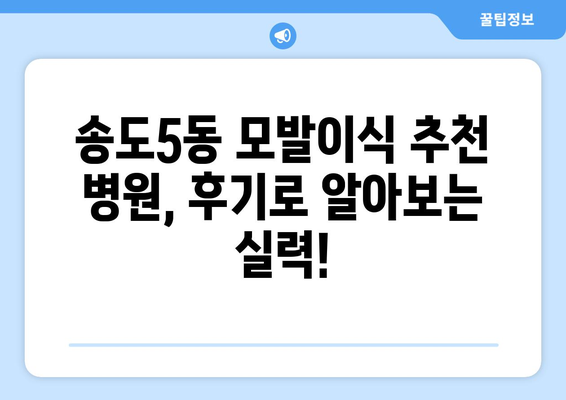 꿀팁정보

송도5동 모발이식 추천 병원, 후기로 알아보는 실력!